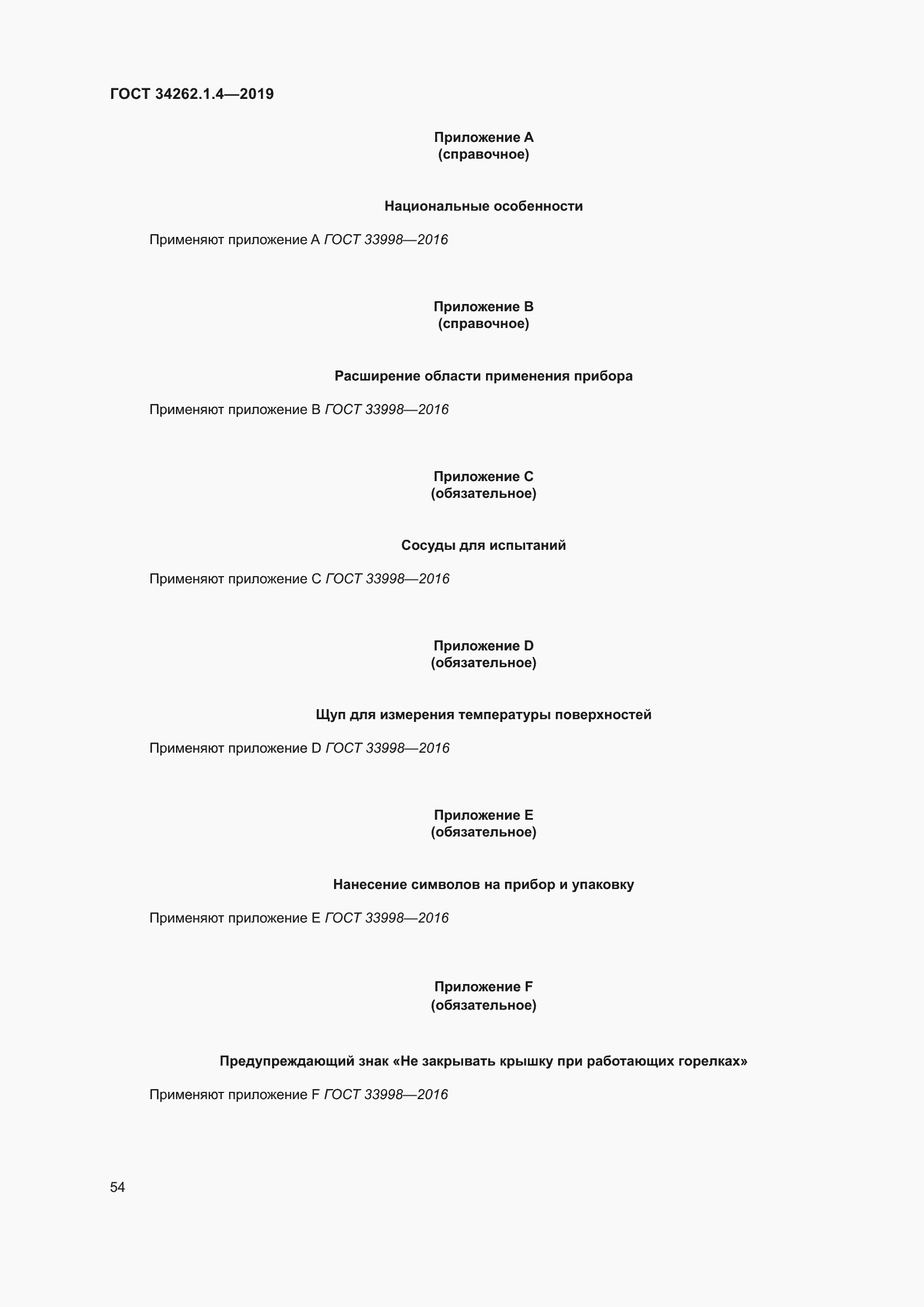 ГОСТ 34262.1.4—2019

Приложение А
(справочное)

Национальные особенности

Применяют приложение А ГОСТ 33998—2016

Приложение В
(справочное)

Расширение области применения прибора

Применяют приложение В ГОСТ 33998—2016

Приложение С
(обязательное)

Сосуды для испытаний

Применяют приложение С ГОСТ 33998—2016

Приложение D
(обязательное)

Щуп для измерения температуры поверхностей

Применяют приложение D ГОСТ 33998—2016

Приложение Е
(обязательное)

Нанесение символов на прибор и упаковку

Применяют приложение Е ГОСТ 33998—2016

Приложение F
(обязательное)

Предупреждающий знак «Не закрывать крышку при работающих горелках»

Применяют приложение F ГОСТ 33998—2016

54